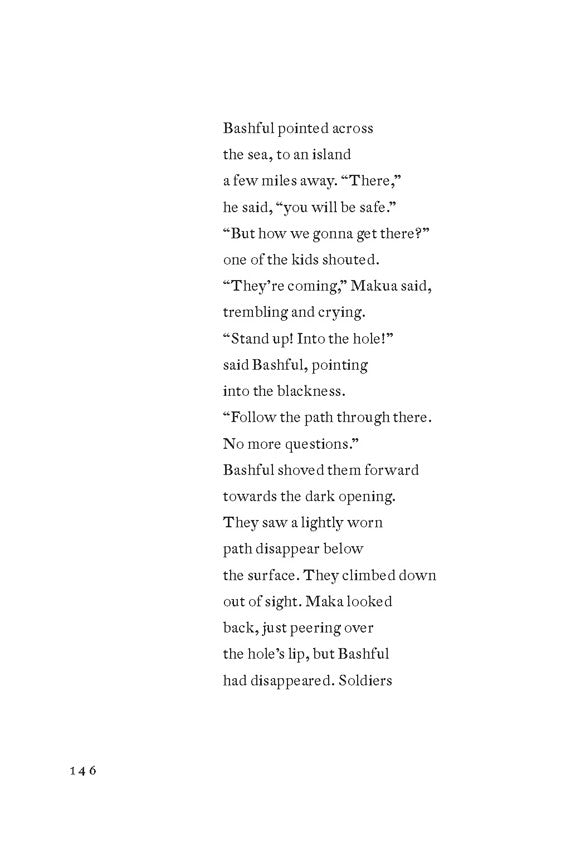 Bashful pointed across
the sea, to an island
a few miles away. “There,”
he said, “you will be safe.”
“But how we gonna get there?”
one of the kids shouted.
“They’re coming,” Makua said,
trembling and crying.
“Stand up! Into the hole!”
said Bashful, pointing
into the blackness.
“Follow the path through there.
No more questions.”
Bashful shoved them forward
towards the dark opening.
They saw a lightly worn
path disappear below
the surface. They climbed down
out of sight. Maka looked
back, just peering over
the hole’s lip, but Bashful
had disappeared. Soldiers

146